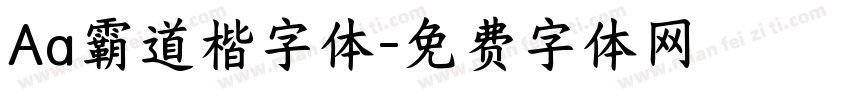 Aa霸道楷字体-免费字体网